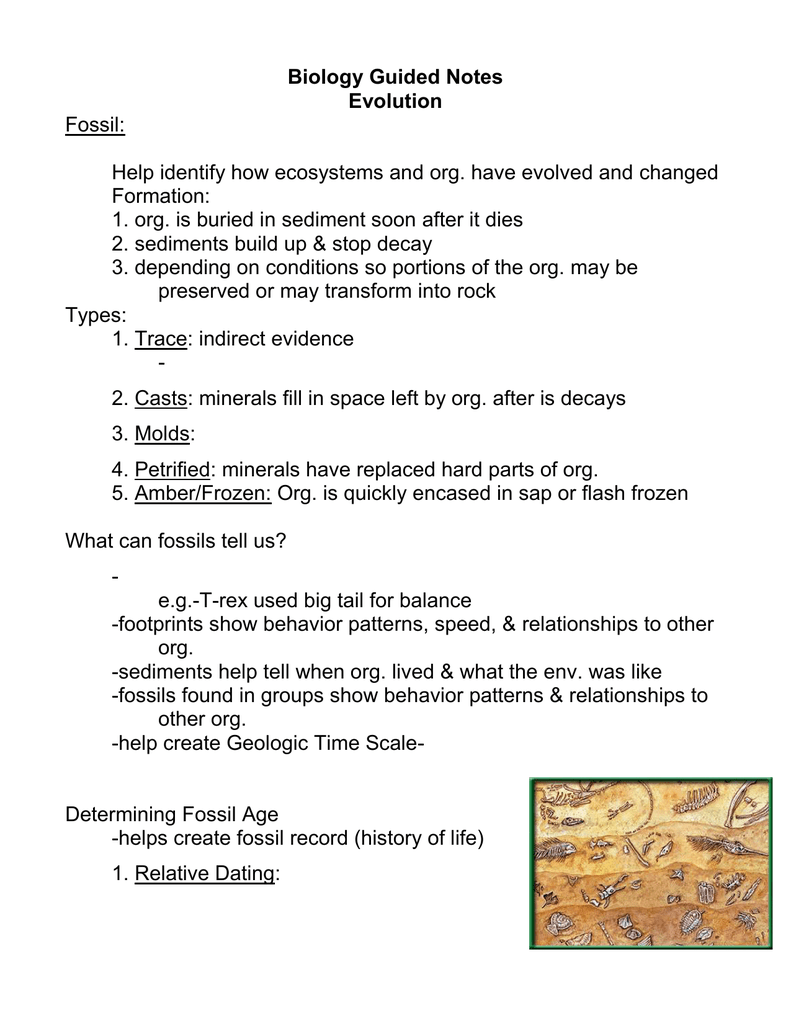 Biology Guided Notes
Evolution

Fossil:

Help identify how ecosystems and org. have evolved and changed
Formation:
1. org. is buried in sediment soon after it dies
2. sediments build up & stop decay
3. depending on conditions so portions of the org. may be preserved or may transform into rock

Types:
1. Trace: indirect evidence
-
2. Casts: minerals fill in space left by org. after is decays
3. Molds:
4. Petrified: minerals have replaced hard parts of org.
5. Amber/Frozen: Org. is quickly encased in sap or flash frozen

What can fossils tell us?
-
e.g.-T-rex used big tail for balance
-footprints show behavior patterns, speed, & relationships to other org.
-sediments help tell when org. lived & what the env. was like
-fossils found in groups show behavior patterns & relationships to other org.
-help create Geologic Time Scale-

Determining Fossil Age
-helps create fossil record (history of life)
1. Relative Dating: